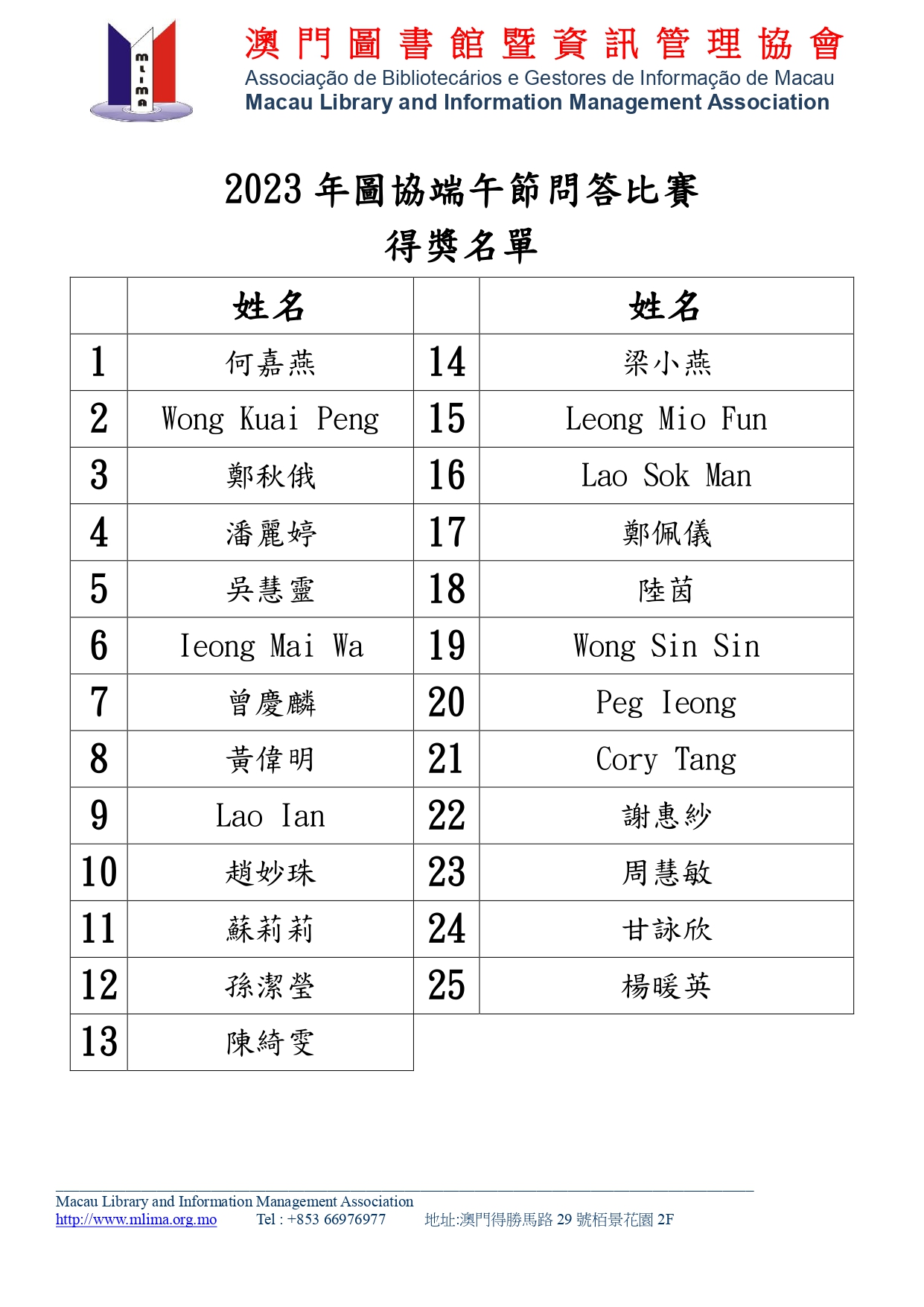 MLIMA

澳門圖書館暨資訊管理協會
Associação de Bibliotecários e Gestores de Informação de Macau
Macau Library and Information Management Association

2023 年圖協端午節問答比賽
得獎名單

| | 姓名 | | 姓名 |
|---|---|---|---|
| 1 | 何嘉燕 | 14 | 梁小燕 |
| 2 | Wong Kuai Peng | 15 | Leong Mio Fun |
| 3 | 鄭秋俄 | 16 | Lao Sok Man |
| 4 | 潘麗婷 | 17 | 鄭佩儀 |
| 5 | 吳慧靈 | 18 | 陸茵 |
| 6 | Ieong Mai Wa | 19 | Wong Sin Sin |
| 7 | 曾慶麟 | 20 | Peg Ieong |
| 8 | 黃偉明 | 21 | Cory Tang |
| 9 | Lao Ian | 22 | 謝惠紗 |
| 10 | 趙妙珠 | 23 | 周慧敏 |
| 11 | 蘇莉莉 | 24 | 甘詠欣 |
| 12 | 孫潔瑩 | 25 | 楊暖英 |
| 13 | 陳綺雯 | | |

Macau Library and Information Management Association
http://www.mlima.org.mo Tel : +853 66976977 地址:澳門得勝馬路 29 號栢景花園 2F